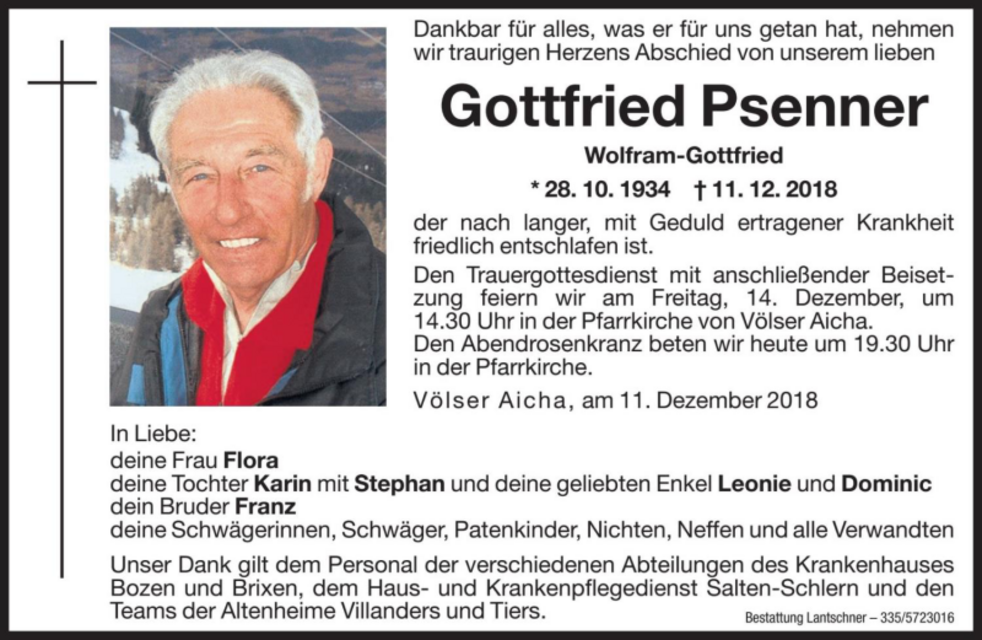 Dankbar für alles, was er für uns getan hat, nehmen wir traurigen Herzens Abschied von unserem lieben

Gottfried Psenner

Wolfram-Gottfried

* 28. 10. 1934 † 11. 12. 2018

der nach langer, mit Geduld ertragener Krankheit friedlich entschlafen ist.

Den Trauergottesdienst mit anschließender Beisetzung feiern wir am Freitag, 14. Dezember, um 14.30 Uhr in der Pfarrkirche von Völser Aicha.
Den Abendrosenkranz beten wir heute um 19.30 Uhr in der Pfarrkirche.

Völser Aicha, am 11. Dezember 2018

In Liebe:
deine Frau Flora
deine Tochter Karin mit Stephan und deine geliebten Enkel Leonie und Dominic
dein Bruder Franz
deine Schwägerinnen, Schwäger, Patenkinder, Nichten, Neffen und alle Verwandten

Unser Dank gilt dem Personal der verschiedenen Abteilungen des Krankenhauses Bozen und Brixen, dem Haus- und Krankenpflegedienst Salten-Schlern und den Teams der Altenheime Villanders und Tiers.

Bestattung Lantschner – 335/5723016